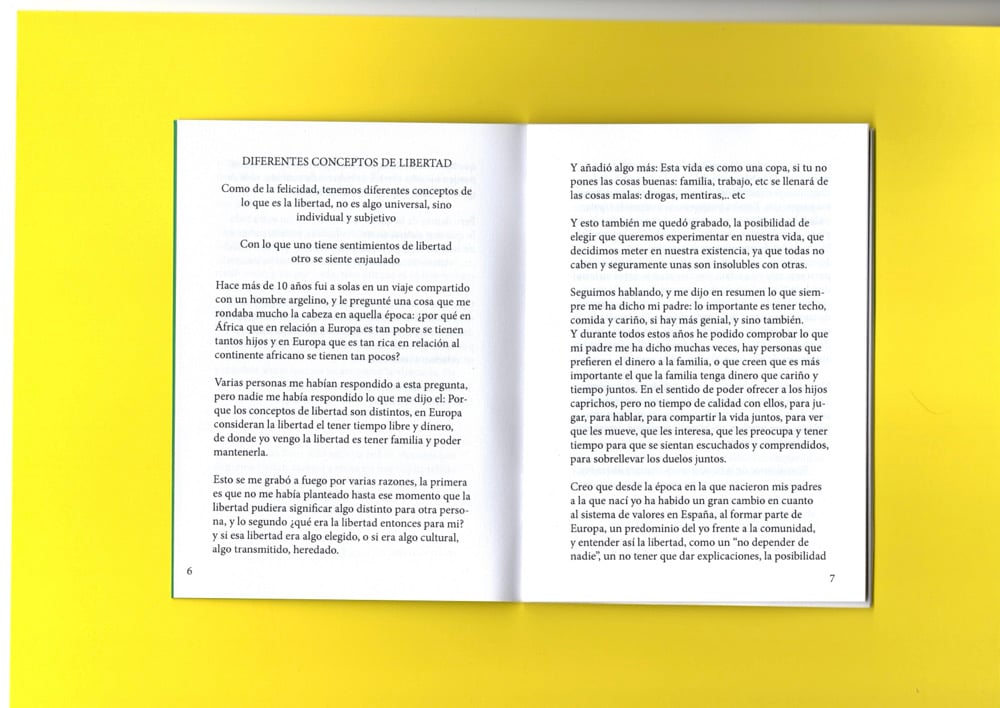 DIFERENTES CONCEPTOS DE LIBERTAD

Como de la felicidad, tenemos diferentes conceptos de lo que es la libertad, no es algo universal, sino individual y subjetivo

Con lo que uno tiene sentimientos de libertad otro se siente enjaulado

Hace más de 10 años fui a solas en un viaje compartido con un hombre argelino, y le pregunté una cosa que me rondaba mucho la cabeza en aquella época: ¿por qué en África que en relación a Europa es tan pobre se tienen tantos hijos y en Europa que es tan rica en relación al continente africano se tienen tan pocos?

Varias personas me habían respondido a esta pregunta, pero nadie me había respondido lo que me dijo el: Porque los conceptos de libertad son distintos, en Europa consideran la libertad el tener tiempo libre y dinero, de donde yo vengo la libertad es tener familia y poder mantenerla.

Esto se me grabó a fuego por varias razones, la primera es que no me había planteado hasta ese momento que la libertad pudiera significar algo distinto para otra persona, y lo segundo ¿qué era la libertad entonces para mi? y si esa libertad era algo elegido, o si era algo cultural, algo transmitido, heredado.

6

Y añadió algo más: Esta vida es como una copa, si tu no pones las cosas buenas: familia, trabajo, etc se llenará de las cosas malas: drogas, mentiras,.. etc

Y esto también me quedó grabado, la posibilidad de elegir que queremos experimentar en nuestra vida, que decidimos meter en nuestra existencia, ya que todas no caben y seguramente unas son insolubles con otras.

Seguimos hablando, y me dijo en resumen lo que siempre me ha dicho mi padre: lo importante es tener techo, comida y cariño, si hay más genial, y sino también.
Y durante todos estos años he podido comprobar lo que mi padre me ha dicho muchas veces, hay personas que prefieren el dinero a la familia, o que creen que es más importante el que la familia tenga dinero que cariño y tiempo juntos. En el sentido de poder ofrecer a los hijos caprichos, pero no tiempo de calidad con ellos, para jugar, para hablar, para compartir la vida juntos, para ver que les mueve, que les interesa, que les preocupa y tener tiempo para que se sientan escuchados y comprendidos, para sobrellevar los duelos juntos.

Creo que desde la época en la que nacieron mis padres a la que nací yo ha habido un gran cambio en cuanto al sistema de valores en España, al formar parte de Europa, un predominio del yo frente a la comunidad, y entender así la libertad, como un "no depender de nadie", un no tener que dar explicaciones, la posibilidad

7